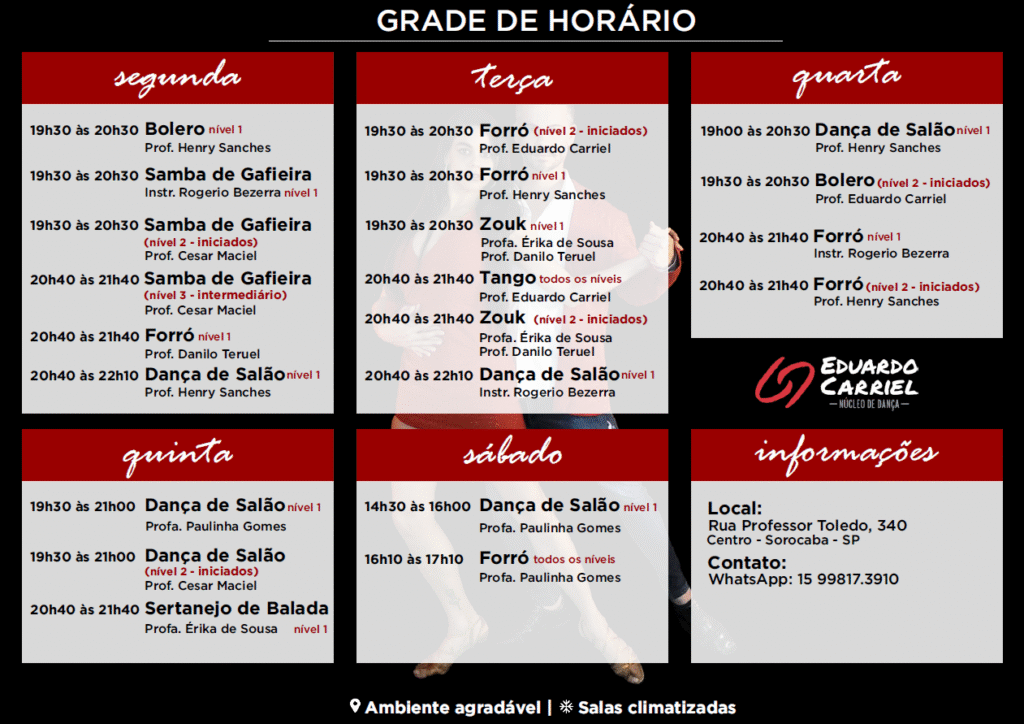 GRADE DE HORÁRIO

segunda

19h30 às 20h30 Bolero nível 1
Prof. Henry Sanches

19h30 às 20h30 Samba de Gafieira
Instr. Rogerio Bezerra nível 1

19h30 às 20h30 Samba de Gafieira
(nível 2 - iniciados)
Prof. Cesar Maciel

20h40 às 21h40 Samba de Gafieira
(nível 3 - intermediário)
Prof. Cesar Maciel

20h40 às 21h40 Forró nível 1
Prof. Danilo Teruel

20h40 às 22h10 Dança de Salão nível 1
Prof. Henry Sanches

terça

19h30 às 20h30 Forró (nível 2 - iniciados)
Prof. Eduardo Carriel

19h30 às 20h30 Forró nível 1
Prof. Henry Sanches

19h30 às 20h30 Zouk nível 1
Profa. Érika de Sousa
Prof. Danilo Teruel

20h40 às 21h40 Tango todos os níveis
Prof. Eduardo Carriel

20h40 às 21h40 Zouk (nível 2 - iniciados)
Profa. Érika de Sousa
Prof. Danilo Teruel

20h40 às 22h10 Dança de Salão nível 1
Instr. Rogerio Bezerra

quarta

19h00 às 20h30 Dança de Salão nível 1
Prof. Henry Sanches

19h30 às 20h30 Bolero (nível 2 - iniciados)
Prof. Eduardo Carriel

20h40 às 21h40 Forró nível 1
Instr. Rogerio Bezerra

20h40 às 21h40 Forró (nível 2 - iniciados)
Prof. Henry Sanches

EDUARDO CARRIEL
NÚCLEO DE DANÇA

quinta

19h30 às 21h00 Dança de Salão nível 1
Profa. Paulinha Gomes

19h30 às 21h00 Dança de Salão
(nível 2 - iniciados)
Prof. Cesar Maciel

20h40 às 21h40 Sertanejo de Balada
Profa. Érika de Sousa nível 1

sábado

14h30 às 16h00 Dança de Salão nível 1
Profa. Paulinha Gomes

16h10 às 17h10 Forró todos os níveis
Profa. Paulinha Gomes

informações

Local:
Rua Professor Toledo, 340
Centro - Sorocaba - SP

Contato:
WhatsApp: 15 99817.3910

Ambiente agradável | Salas climatizadas